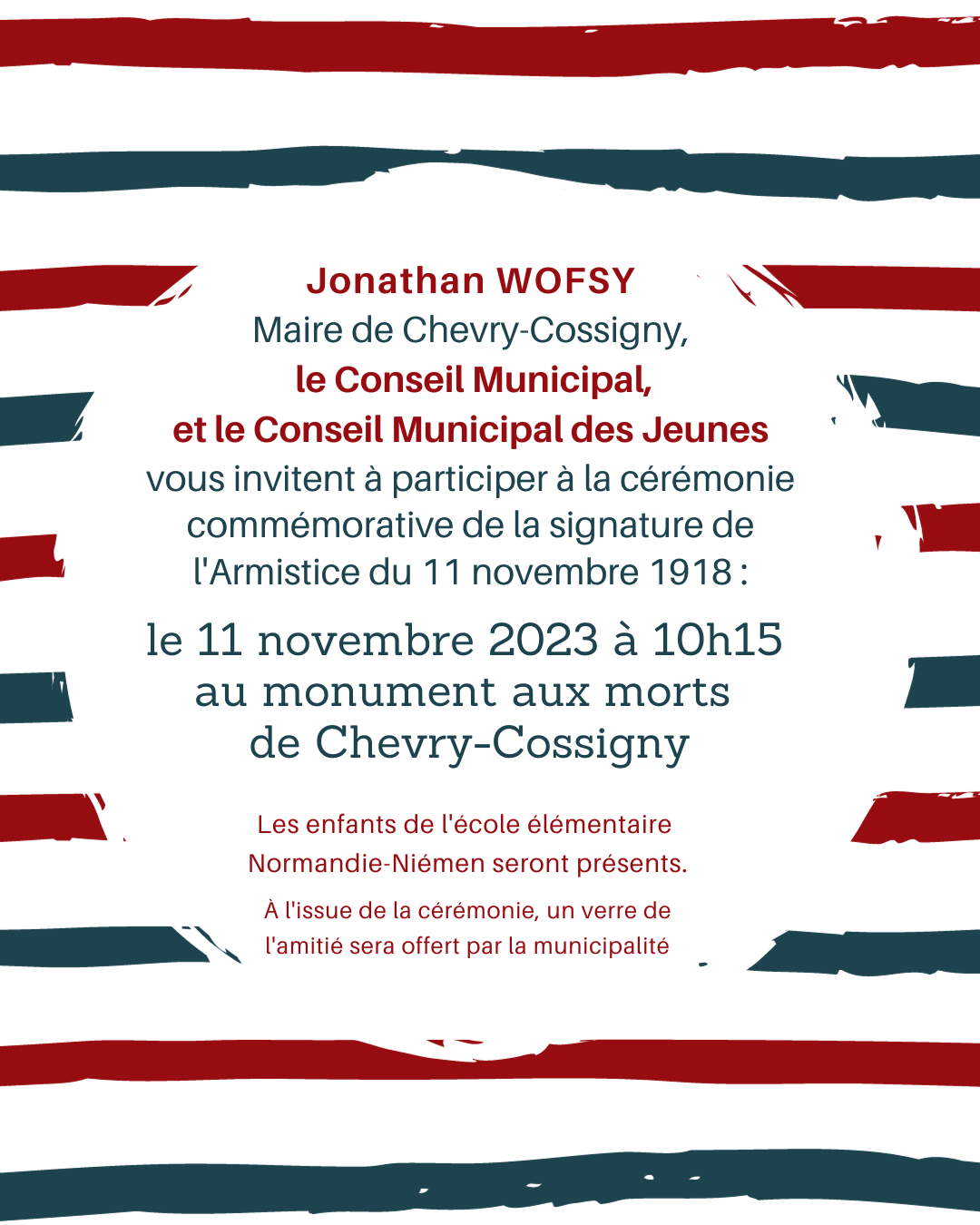 Jonathan WOFSY
Maire de Chevry-Cossigny,
le Conseil Municipal,
et le Conseil Municipal des Jeunes
vous invitent à participer à la cérémonie commémorative de la signature de l'Armistice du 11 novembre 1918 :

le 11 novembre 2023 à 10h15
au monument aux morts
de Chevry-Cossigny

Les enfants de l'école élémentaire Normandie-Niémen seront présents.

À l'issue de la cérémonie, un verre de l'amitié sera offert par la municipalité